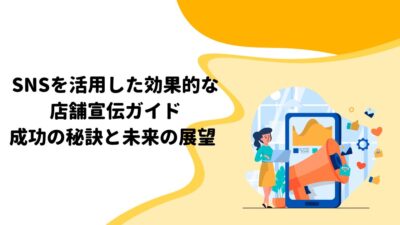 SNSを活用した効果的な
店舗宣伝ガイド
成功の秘訣と未来の展望